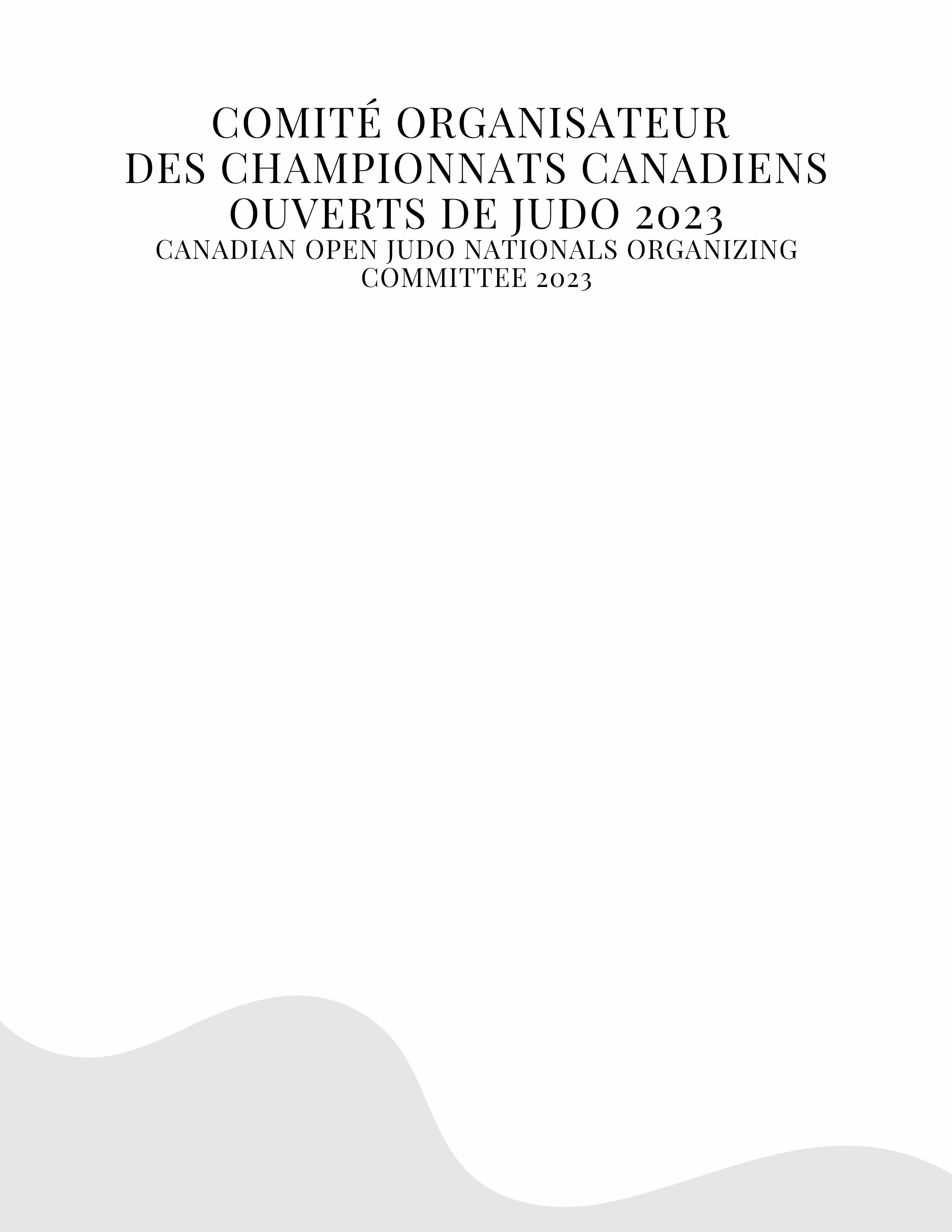 COMITÉ ORGANISATEUR DES CHAMPIONNATS CANADIENS OUVERTS DE JUDO 2023

CANADIAN OPEN JUDO NATIONALS ORGANIZING COMMITTEE 2023